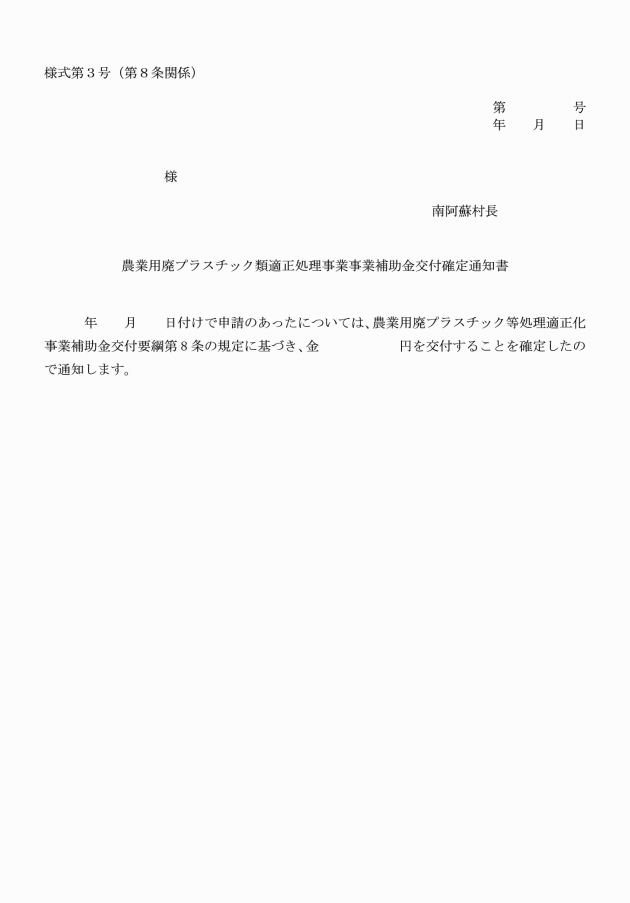 様式第３号（第８条関係）

第　　　　号
年　　月　　日

様

南阿蘇村長

農業用廃プラスチック類適正処理事業事業補助金交付確定通知書

年　　月　　日付けで申請のあったについては、農業用廃プラスチック等処理適正化事業補助金交付要綱第８条の規定に基づき、金　　　　　　円を交付することを確定したので通知します。